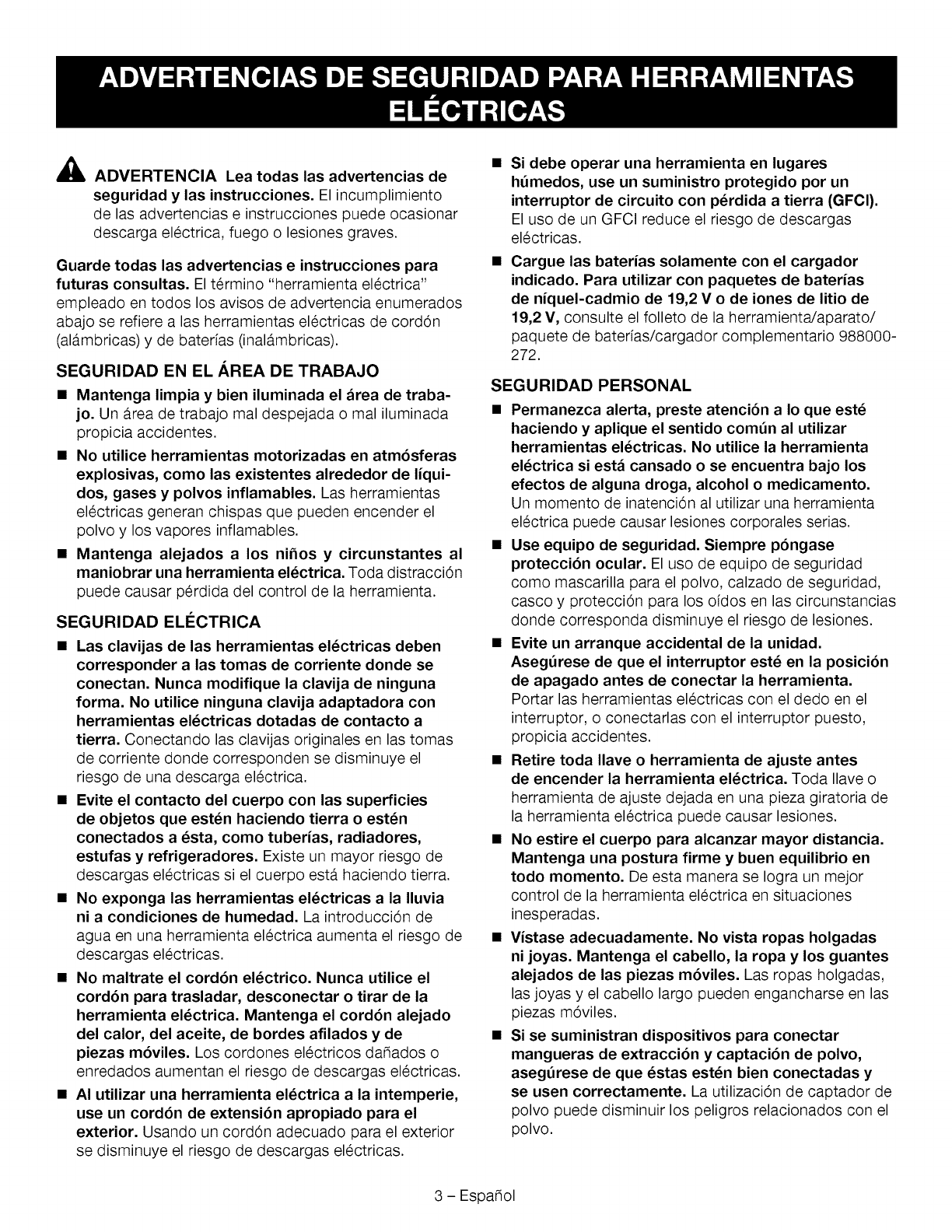 ADVERTENCIAS DE SEGURIDAD PARA HERRAMIENTAS ELÉCTRICAS

ADVERTENCIA Lea todas las advertencias de seguridad y las instrucciones. El incumplimiento de las advertencias e instrucciones puede ocasionar descarga eléctrica, fuego o lesiones graves.

Guarde todas las advertencias e instrucciones para futuras consultas. El término "herramienta eléctrica" empleado en todos los avisos de advertencia enumerados abajo se refiere a las herramientas eléctricas de cordón (alámbricas) y de baterías (inalámbricas).

SEGURIDAD EN EL ÁREA DE TRABAJO

■ Mantenga limpia y bien iluminada el área de trabajo. Un área de trabajo mal despejada o mal iluminada propicia accidentes.

■ No utilice herramientas motorizadas en atmósferas explosivas, como las existentes alrededor de líquidos, gases y polvos inflamables. Las herramientas eléctricas generan chispas que pueden encender el polvo y los vapores inflamables.

■ Mantenga alejados a los niños y circunstantes al maniobrar una herramienta eléctrica. Toda distracción puede causar pérdida del control de la herramienta.

SEGURIDAD ELÉCTRICA

■ Las clavijas de las herramientas eléctricas deben corresponder a las tomas de corriente donde se conectan. Nunca modifique la clavija de ninguna forma. No utilice ninguna clavija adaptadora con herramientas eléctricas dotadas de contacto a tierra. Conectando las clavijas originales en las tomas de corriente donde corresponden se disminuye el riesgo de una descarga eléctrica.

■ Evite el contacto del cuerpo con las superficies de objetos que estén haciendo tierra o estén conectados a ésta, como tuberías, radiadores, estufas y refrigeradores. Existe un mayor riesgo de descargas eléctricas si el cuerpo está haciendo tierra.

■ No exponga las herramientas eléctricas a la lluvia ni a condiciones de humedad. La introducción de agua en una herramienta eléctrica aumenta el riesgo de descargas eléctricas.

■ No maltrate el cordón eléctrico. Nunca utilice el cordón para trasladar, desconectar o tirar de la herramienta eléctrica. Mantenga el cordón alejado del calor, del aceite, de bordes afilados y de piezas móviles. Los cordones eléctricos dañados o enredados aumentan el riesgo de descargas eléctricas.

■ Al utilizar una herramienta eléctrica a la intemperie, use un cordón de extensión apropiado para el exterior. Usando un cordón adecuado para el exterior se disminuye el riesgo de descargas eléctricas.

■ Si debe operar una herramienta en lugares húmedos, use un suministro protegido por un interruptor de circuito con pérdida a tierra (GFCI). El uso de un GFCI reduce el riesgo de descargas eléctricas.

■ Cargue las baterías solamente con el cargador indicado. Para utilizar con paquetes de baterías de níquel-cadmio de 19,2 V o de iones de litio de 19,2 V, consulte el folleto de la herramienta/aparato/paquete de baterías/cargador complementario 988000-272.

SEGURIDAD PERSONAL

■ Permanezca alerta, preste atención a lo que esté haciendo y aplique el sentido común al utilizar herramientas eléctricas. No utilice la herramienta eléctrica si está cansado o se encuentra bajo los efectos de alguna droga, alcohol o medicamento. Un momento de inatención al utilizar una herramienta eléctrica puede causar lesiones corporales serias.

■ Use equipo de seguridad. Siempre póngase protección ocular. El uso de equipo de seguridad como mascarilla para el polvo, calzado de seguridad, casco y protección para los oídos en las circunstancias donde corresponda disminuye el riesgo de lesiones.

■ Evite un arranque accidental de la unidad. Asegúrese de que el interruptor esté en la posición de apagado antes de conectar la herramienta. Portar las herramientas eléctricas con el dedo en el interruptor, o conectarlas con el interruptor puesto, propicia accidentes.

■ Retire toda llave o herramienta de ajuste antes de encender la herramienta eléctrica. Toda llave o herramienta de ajuste dejada en una pieza giratoria de la herramienta eléctrica puede causar lesiones.

■ No estire el cuerpo para alcanzar mayor distancia. Mantenga una postura firme y buen equilibrio en todo momento. De esta manera se logra un mejor control de la herramienta eléctrica en situaciones inesperadas.

■ Vístase adecuadamente. No vista ropas holgadas ni joyas. Mantenga el cabello, la ropa y los guantes alejados de las piezas móviles. Las ropas holgadas, las joyas y el cabello largo pueden engancharse en las piezas móviles.

■ Si se suministran dispositivos para conectar mangueras de extracción y captación de polvo, asegúrese de que éstas estén bien conectadas y se usen correctamente. La utilización de captador de polvo puede disminuir los peligros relacionados con el polvo.

3 – Español